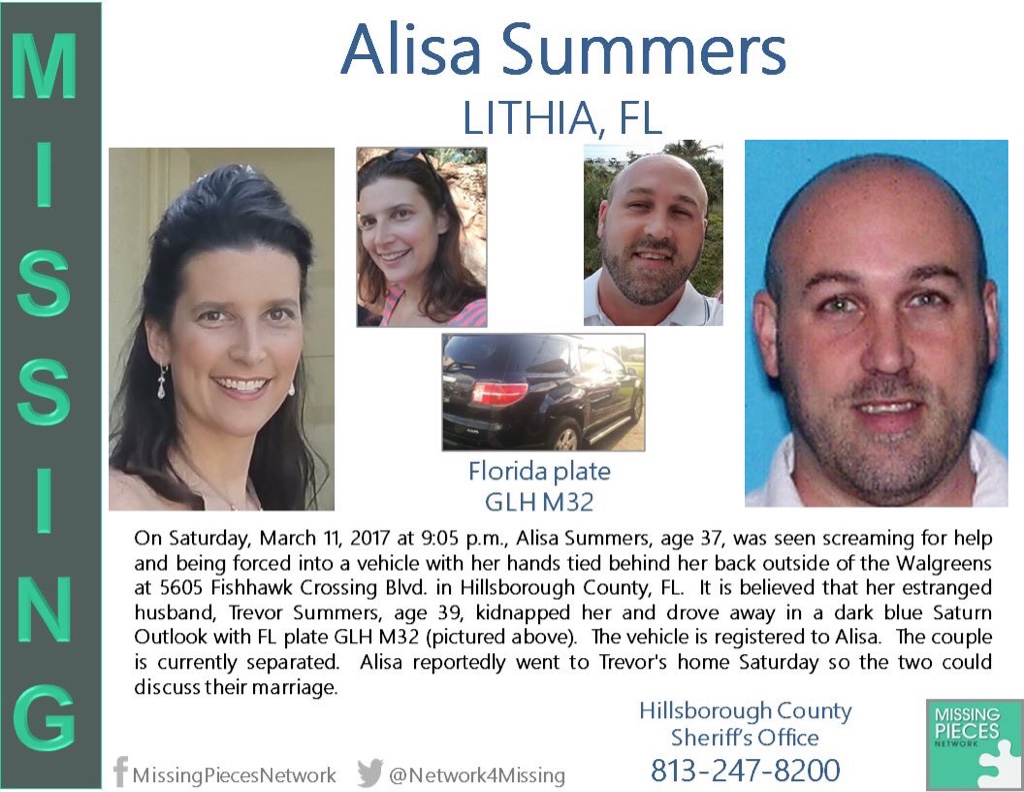 MISSING

Alisa Summers
LITHIA, FL

Florida plate
GLH M32

On Saturday, March 11, 2017 at 9:05 p.m., Alisa Summers, age 37, was seen screaming for help and being forced into a vehicle with her hands tied behind her back outside of the Walgreens at 5605 Fishhawk Crossing Blvd. in Hillsborough County, FL. It is believed that her estranged husband, Trevor Summers, age 39, kidnapped her and drove away in a dark blue Saturn Outlook with FL plate GLH M32 (pictured above). The vehicle is registered to Alisa. The couple is currently separated. Alisa reportedly went to Trevor's home Saturday so the two could discuss their marriage.

MissingPiecesNetwork @Network4Missing

Hillsborough County
Sheriff's Office
813-247-8200

MISSING
PIECES
NETWORK